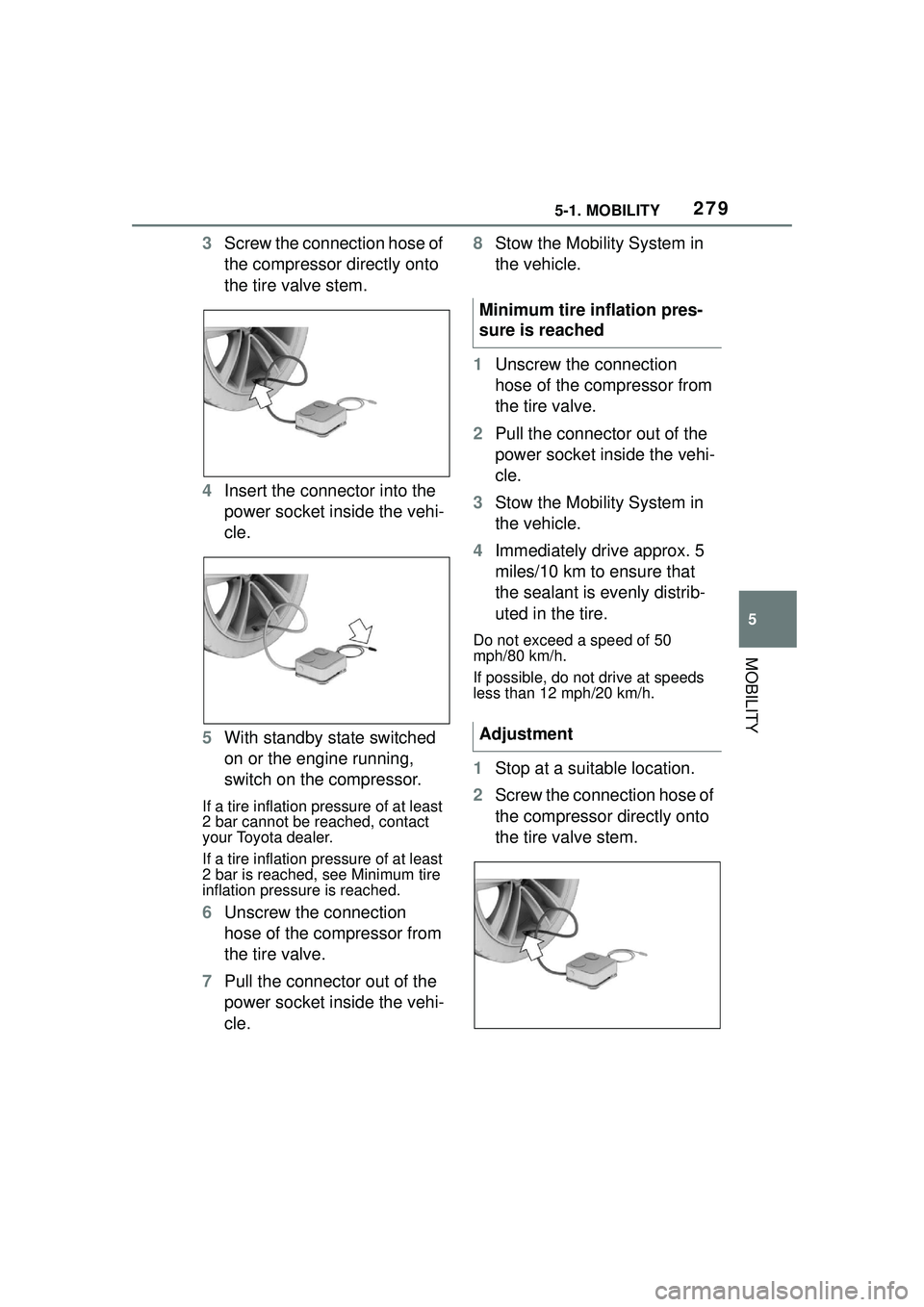 5-1. MOBILITY 279

3 Screw the connection hose of the compressor directly onto the tire valve stem.

4 Insert the connector into the power socket inside the vehicle.

5 With standby state switched on or the engine running, switch on the compressor.

If a tire inflation pressure of at least 2 bar cannot be reached, contact your Toyota dealer.

If a tire inflation pressure of at least 2 bar is reached, see Minimum tire inflation pressure is reached.

6 Unscrew the connection hose of the compressor from the tire valve.

7 Pull the connector out of the power socket inside the vehicle.

8 Stow the Mobility System in the vehicle.

Minimum tire inflation pressure is reached

1 Unscrew the connection hose of the compressor from the tire valve.

2 Pull the connector out of the power socket inside the vehicle.

3 Stow the Mobility System in the vehicle.

4 Immediately drive approx. 5 miles/10 km to ensure that the sealant is evenly distributed in the tire.

Do not exceed a speed of 50 mph/80 km/h.

If possible, do not drive at speeds less than 12 mph/20 km/h.

Adjustment

1 Stop at a suitable location.

2 Screw the connection hose of the compressor directly onto the tire valve stem.

5

MOBILITY

carmanualsonline.info